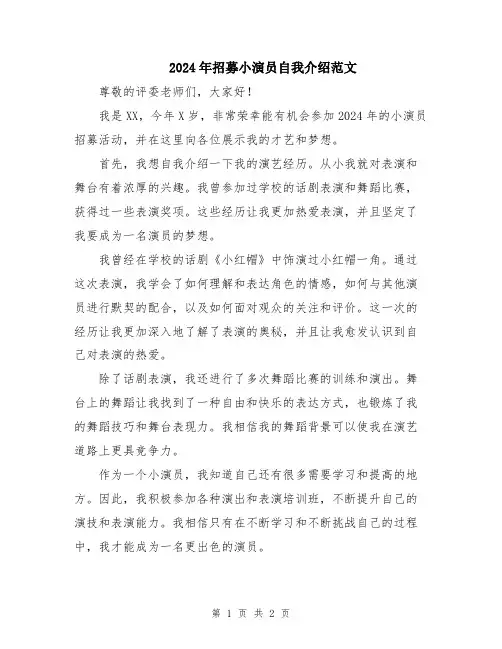 2024年招募小演员自我介绍范文

尊敬的评委老师们，大家好！

我是XX，今年X岁，非常荣幸能有机会参加2024年的小演员招募活动，并在这里向各位展示我的才艺和梦想。

首先，我想自我介绍一下我的演艺经历。从小我就对表演和舞台有着浓厚的兴趣。我曾参加过学校的话剧表演和舞蹈比赛，获得过一些表演奖项。这些经历让我更加热爱表演，并且坚定了我要成为一名演员的梦想。

我曾经在学校的话剧《小红帽》中饰演过小红帽一角。通过这次表演，我学会了如何理解和表达角色的情感，如何与其他演员进行默契的配合，以及如何面对观众的关注和评价。这一次的经历让我更加深入地了解了表演的奥秘，并且让我愈发认识到自己对表演的热爱。

除了话剧表演，我还进行了多次舞蹈比赛的训练和演出。舞台上的舞蹈让我找到了一种自由和快乐的表达方式，也锻炼了我的舞蹈技巧和舞台表现力。我相信我的舞蹈背景可以使我在演艺道路上更具竞争力。

作为一个小演员，我知道自己还有很多需要学习和提高的地方。因此，我积极参加各种演出和表演培训班，不断提升自己的演技和表演能力。我相信只有在不断学习和不断挑战自己的过程中，我才能成为一名更出色的演员。

第 1 页 共 2 页